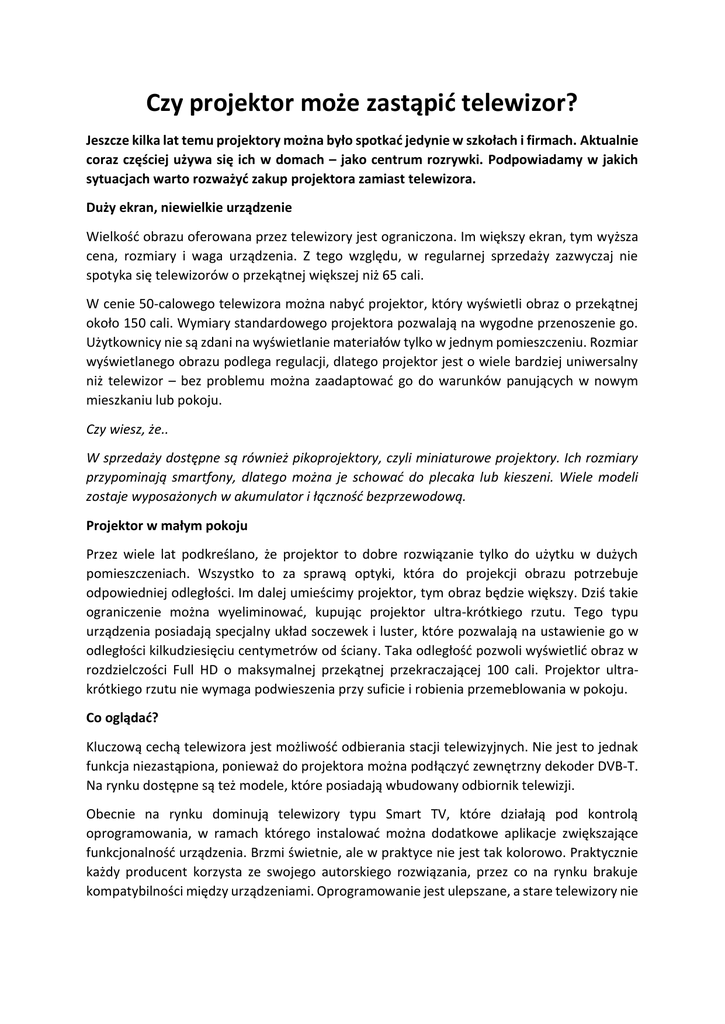 Czy projektor może zastąpić telewizor?

Jeszcze kilka lat temu projektory można było spotkać jedynie w szkołach i firmach. Aktualnie coraz częściej używa się ich w domach – jako centrum rozrywki. Podpowiadamy w jakich sytuacjach warto rozważyć zakup projektora zamiast telewizora.

Duży ekran, niewielkie urządzenie

Wielkość obrazu oferowana przez telewizory jest ograniczona. Im większy ekran, tym wyższa cena, rozmiary i waga urządzenia. Z tego względu, w regularnej sprzedaży zazwyczaj nie spotyka się telewizorów o przekątnej większej niż 65 cali.

W cenie 50-calowego telewizora można nabyć projektor, który wyświetli obraz o przekątnej około 150 cali. Wymiary standardowego projektora pozwalają na wygodne przenoszenie go. Użytkownicy nie są zdani na wyświetlanie materiałów tylko w jednym pomieszczeniu. Rozmiar wyświetlanego obrazu podlega regulacji, dlatego projektor jest o wiele bardziej uniwersalny niż telewizor – bez problemu można zaadaptować go do warunków panujących w nowym mieszkaniu lub pokoju.

Czy wiesz, że..

W sprzedaży dostępne są również pikoprojektory, czyli miniaturowe projektory. Ich rozmiary przypominają smartfony, dlatego można je schować do plecaka lub kieszeni. Wiele modeli zostaje wyposażonych w akumulator i łączność bezprzewodową.

Projektor w małym pokoju

Przez wiele lat podkreślano, że projektor to dobre rozwiązanie tylko do użytku w dużych pomieszczeniach. Wszystko to za sprawą optyki, która do projekcji obrazu potrzebuje odpowiedniej odległości. Im dalej umieścimy projektor, tym obraz będzie większy. Dziś takie ograniczenie można wyeliminować, kupując projektor ultra-krótkiego rzutu. Tego typu urządzenia posiadają specjalny układ soczewek i luster, które pozwalają na ustawienie go w odległości kilkudziesięciu centymetrów od ściany. Taka odległość pozwoli wyświetlić obraz w rozdzielczości Full HD o maksymalnej przekątnej przekraczającej 100 cali. Projektor ultra-krótkiego rzutu nie wymaga podwieszenia przy suficie i robienia przemeblowania w pokoju.

Co oglądać?

Kluczową cechą telewizora jest możliwość odbierania stacji telewizyjnych. Nie jest to jednak funkcja niezastąpiona, ponieważ do projektora można podłączyć zewnętrzny dekoder DVB-T. Na rynku dostępne są też modele, które posiadają wbudowany odbiornik telewizji.

Obecnie na rynku dominują telewizory typu Smart TV, które działają pod kontrolą oprogramowania, w ramach którego instalować można dodatkowe aplikacje zwiększające funkcjonalność urządzenia. Brzmi świetnie, ale w praktyce nie jest tak kolorowo. Praktycznie każdy producent korzysta ze swojego autorskiego rozwiązania, przez co na rynku brakuje kompatybilności między urządzeniami. Oprogramowanie jest ulepszane, a stare telewizory nie